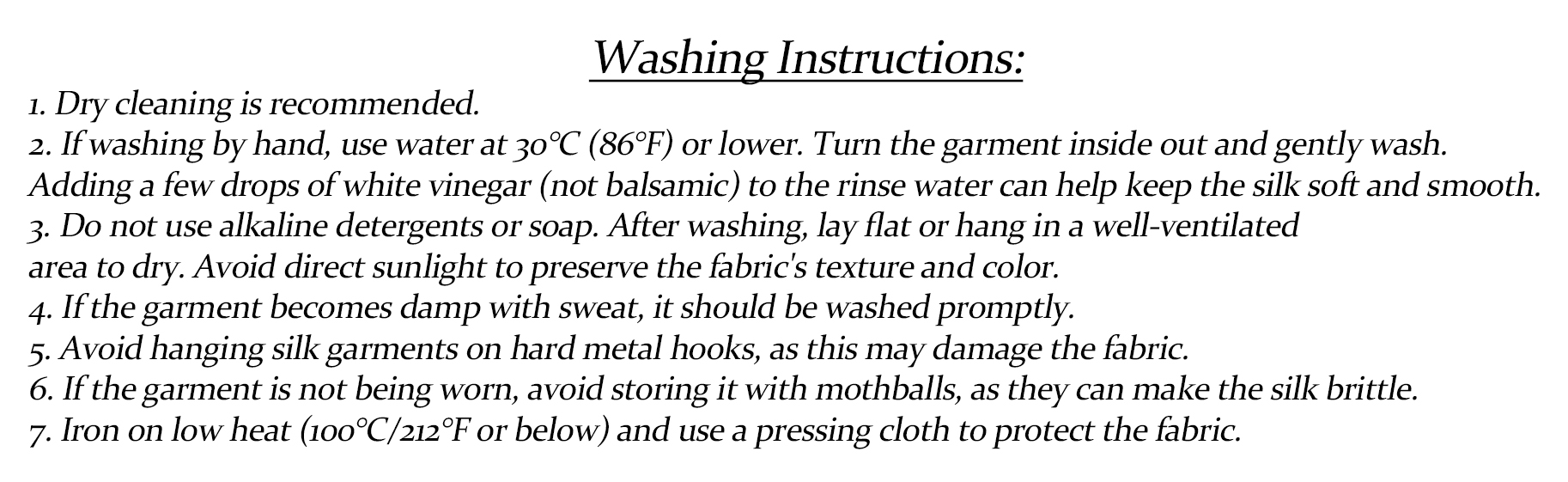 Washing Instructions:

1. Dry cleaning is recommended.
2. If washing by hand, use water at 30°C (86°F) or lower. Turn the garment inside out and gently wash. Adding a few drops of white vinegar (not balsamic) to the rinse water can help keep the silk soft and smooth.
3. Do not use alkaline detergents or soap. After washing, lay flat or hang in a well-ventilated area to dry. Avoid direct sunlight to preserve the fabric's texture and color.
4. If the garment becomes damp with sweat, it should be washed promptly.
5. Avoid hanging silk garments on hard metal hooks, as this may damage the fabric.
6. If the garment is not being worn, avoid storing it with mothballs, as they can make the silk brittle.
7. Iron on low heat (100°C/212°F or below) and use a pressing cloth to protect the fabric.